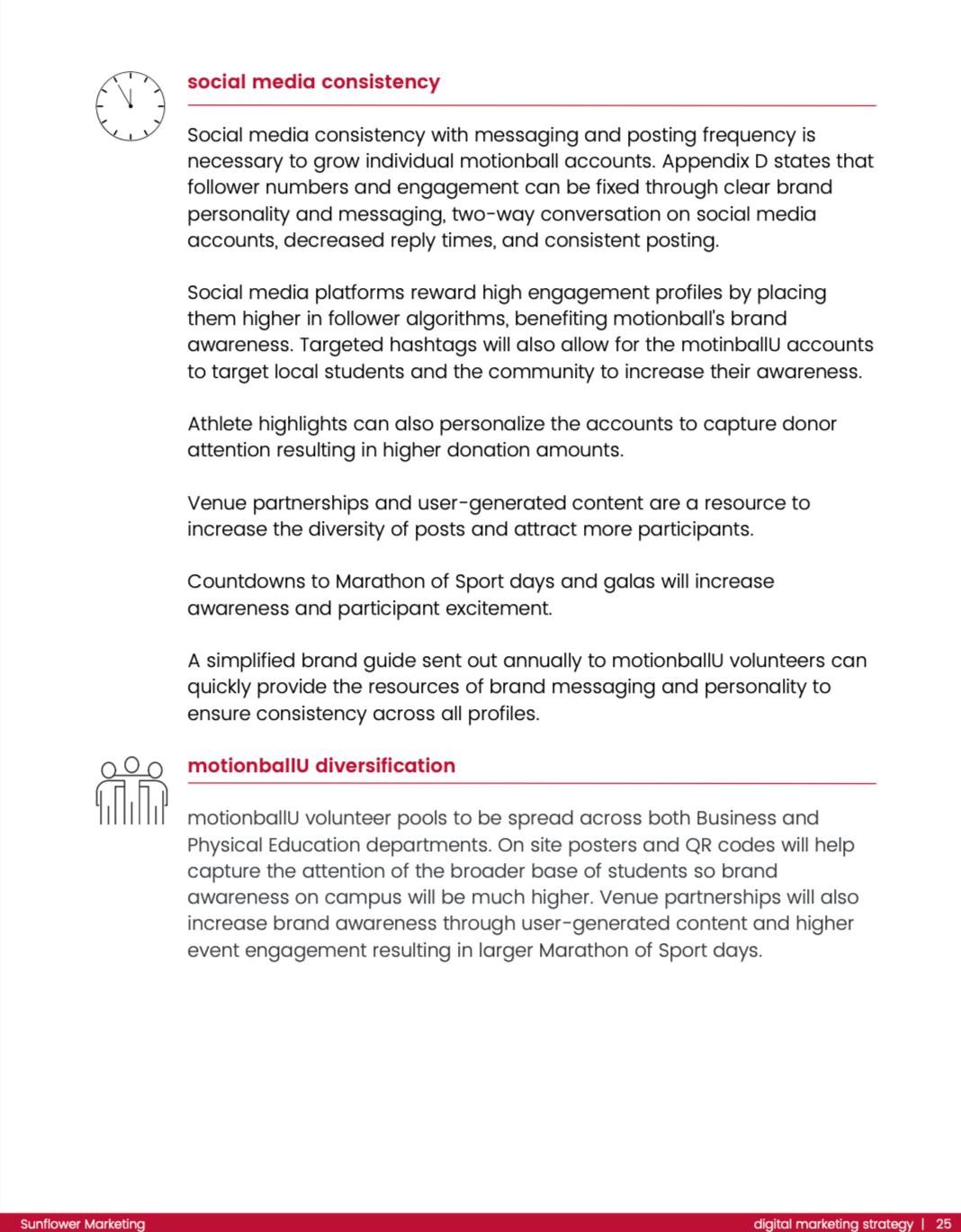 social media consistency

Social media consistency with messaging and posting frequency is necessary to grow individual motionball accounts. Appendix D states that follower numbers and engagement can be fixed through clear brand personality and messaging, two-way conversation on social media accounts, decreased reply times, and consistent posting.

Social media platforms reward high engagement profiles by placing them higher in follower algorithms, benefiting motionball's brand awareness. Targeted hashtags will also allow for the motinballU accounts to target local students and the community to increase their awareness.

Athlete highlights can also personalize the accounts to capture donor attention resulting in higher donation amounts.

Venue partnerships and user-generated content are a resource to increase the diversity of posts and attract more participants.

Countdowns to Marathon of Sport days and galas will increase awareness and participant excitement.

A simplified brand guide sent out annually to motionballU volunteers can quickly provide the resources of brand messaging and personality to ensure consistency across all profiles.

motionballU diversification

motionballU volunteer pools to be spread across both Business and Physical Education departments. On site posters and QR codes will help capture the attention of the broader base of students so brand awareness on campus will be much higher. Venue partnerships will also increase brand awareness through user-generated content and higher event engagement resulting in larger Marathon of Sport days.

Sunflower Marketing

digital marketing strategy | 25